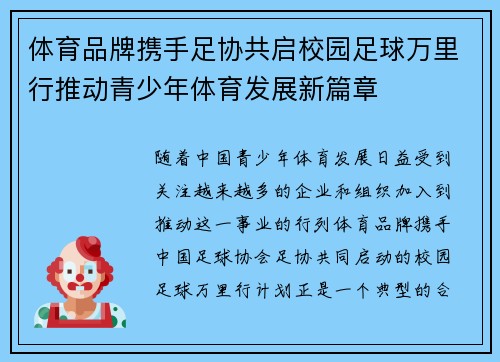 体育品牌携手足协共启校园足球万里行推动青少年体育发展新篇章

随着中国青少年体育发展日益受到关注越来越多的企业和组织加入到推动这一事业的行列体育品牌携手中国足球协会足协共同启动的校园足球万里行计划正是一个典型的合